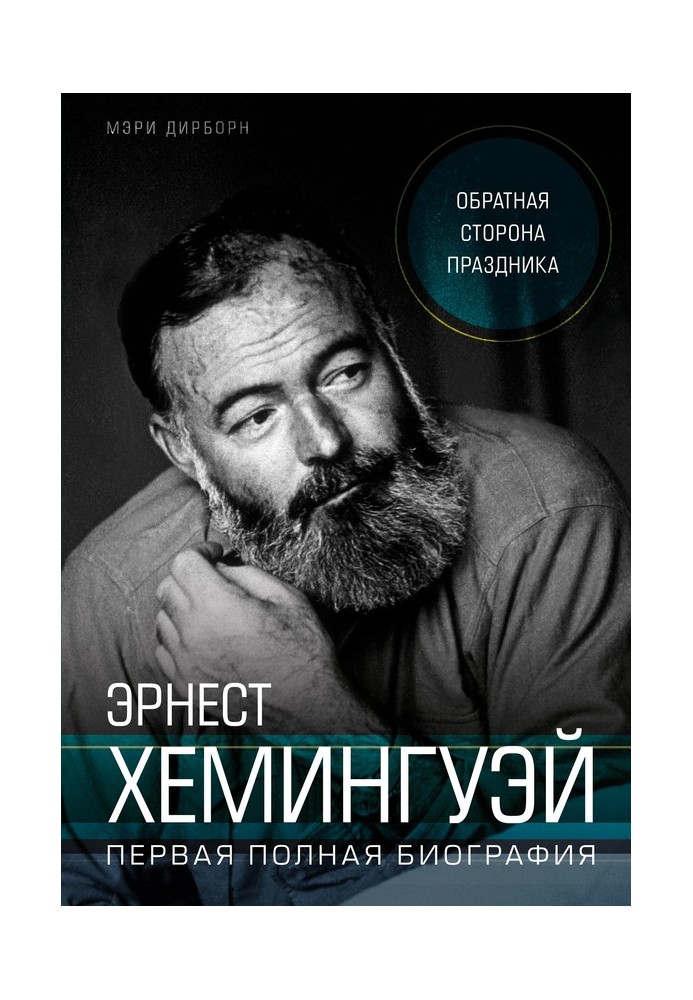 МЭРИ ДИРБОРН

ОБРАТНАЯ СТОРОНА ПРАЗДНИКА

ЭРНЕСТ ХЕМИНГУЭЙ

ПЕРВАЯ ПОЛНАЯ БИОГРАФИЯ